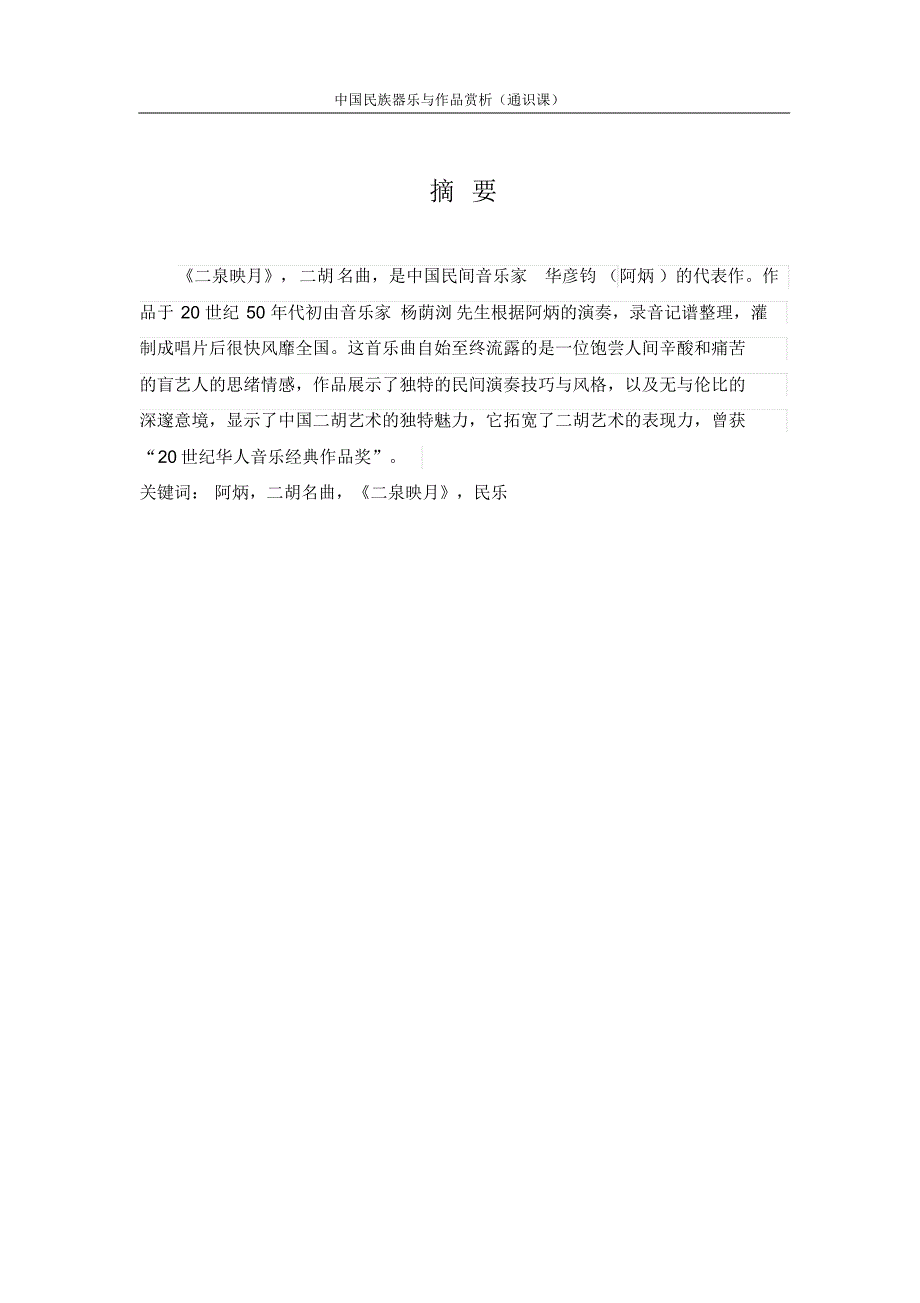 中国民族器乐与作品赏析（通识课）

摘 要

《二泉映月》，二胡名曲，是中国民间音乐家 华彦钧（阿炳）的代表作。作品于 20 世纪 50 年代初由音乐家 杨荫浏 先生根据阿炳的演奏，录音记谱整理，灌制成唱片后很快风靡全国。这首乐曲自始至终流露的是一位饱尝人间辛酸和痛苦的盲艺人的思绪情感，作品展示了独特的民间演奏技巧与风格，以及无与伦比的深邃意境，显示了中国二胡艺术的独特魅力，它拓宽了二胡艺术的表现力，曾获“20 世纪华人音乐经典作品奖”。

关键词： 阿炳，二胡名曲，《二泉映月》，民乐